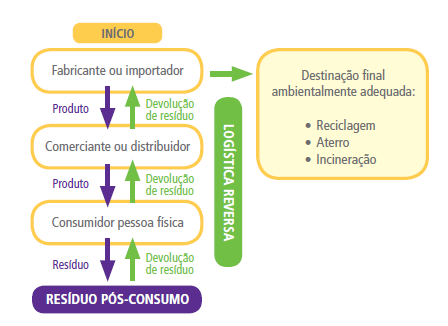 INÍCIO

Fabricante ou importador

Produto

Devolução de resíduo

Comerciante ou distribuidor

Produto

Devolução de resíduo

Consumidor pessoa física

Resíduo

Devolução de resíduo

RESÍDUO PÓS-CONSUMO

LOGÍSTICA REVERSA

Destinação final ambientalmente adequada:

• Reciclagem
• Aterro
• Incineração